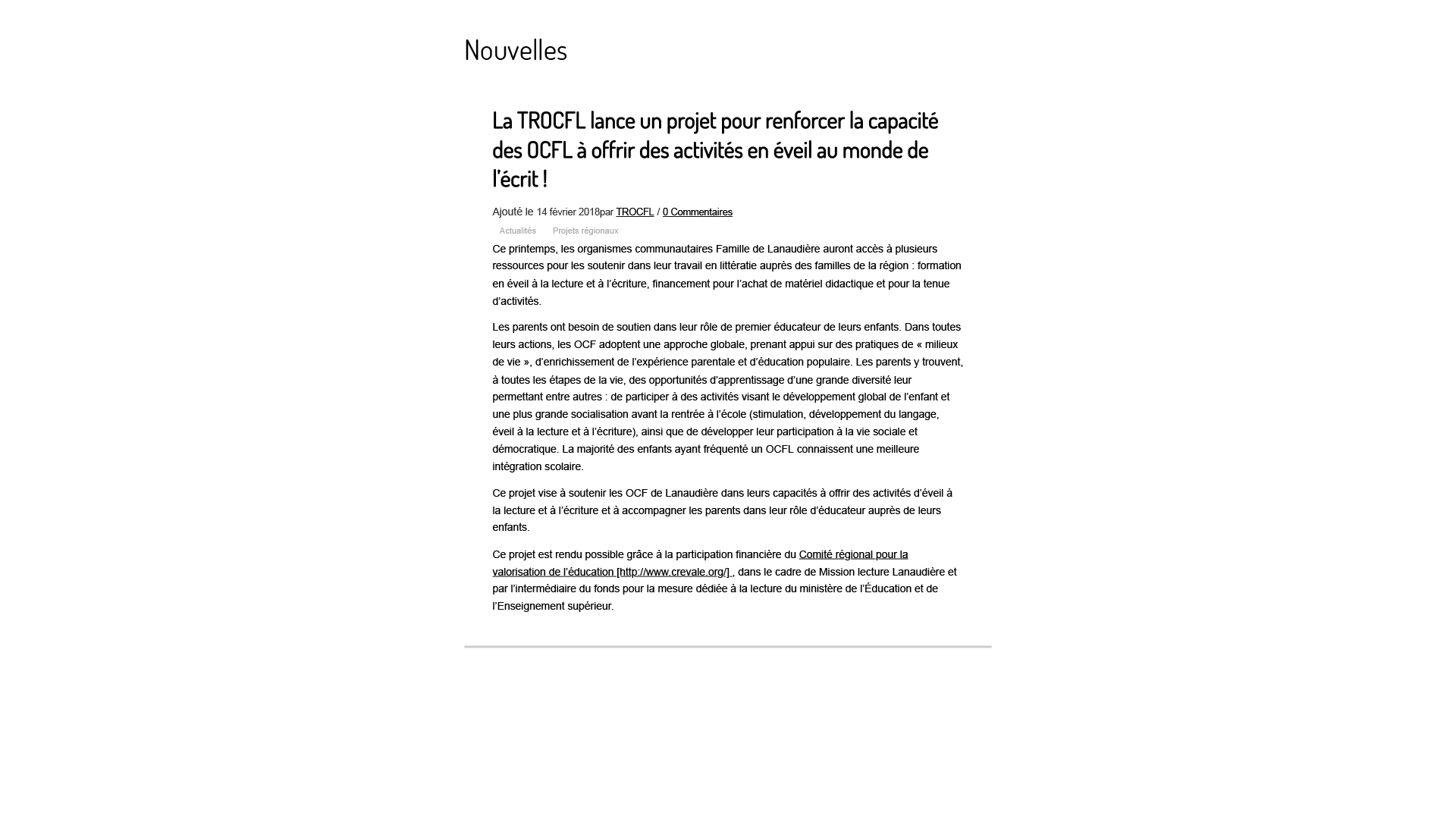 Nouvelles

La TROCFL lance un projet pour renforcer la capacité des OCFL à offrir des activités en éveil au monde de l'écrit !

Ajouté le 14 février 2018par TROCFL / 0 Commentaires

Actualités Projets régionaux

Ce printemps, les organismes communautaires Famille de Lanaudière auront accès à plusieurs ressources pour les soutenir dans leur travail en littératie auprès des familles de la région : formation en éveil à la lecture et à l'écriture, financement pour l'achat de matériel didactique et pour la tenue d'activités.

Les parents ont besoin de soutien dans leur rôle de premier éducateur de leurs enfants. Dans toutes leurs actions, les OCF adoptent une approche globale, prenant appui sur des pratiques de « milieux de vie », d'enrichissement de l'expérience parentale et d'éducation populaire. Les parents y trouvent, à toutes les étapes de la vie, des opportunités d'apprentissage d'une grande diversité leur permettant entre autres : de participer à des activités visant le développement global de l'enfant et une plus grande socialisation avant la rentrée à l'école (stimulation, développement du langage, éveil à la lecture et à l'écriture), ainsi que de développer leur participation à la vie sociale et démocratique. La majorité des enfants ayant fréquenté un OCFL connaissent une meilleure intégration scolaire.

Ce projet vise à soutenir les OCF de Lanaudière dans leurs capacités à offrir des activités d'éveil à la lecture et à l'écriture et à accompagner les parents dans leur rôle d'éducateur auprès de leurs enfants.

Ce projet est rendu possible grâce à la participation financière du Comité régional pour la valorisation de l'éducation [http://www.crevale.org/] , dans le cadre de Mission lecture Lanaudière et par l'intermédiaire du fonds pour la mesure dédiée à la lecture du ministère de l'Éducation et de l'Enseignement supérieur.